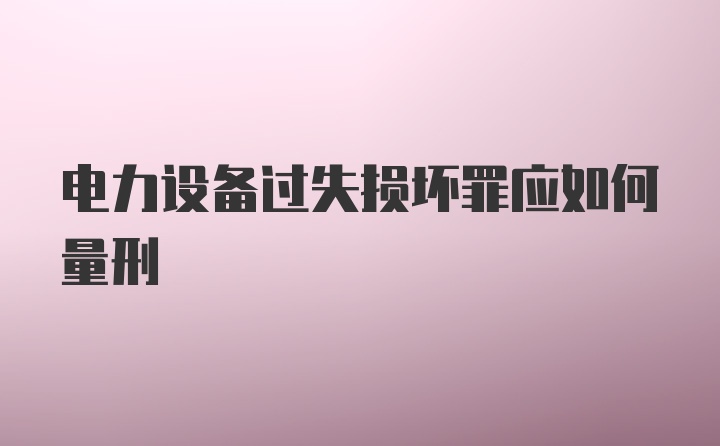 电力设备过失损坏罪应如何量刑